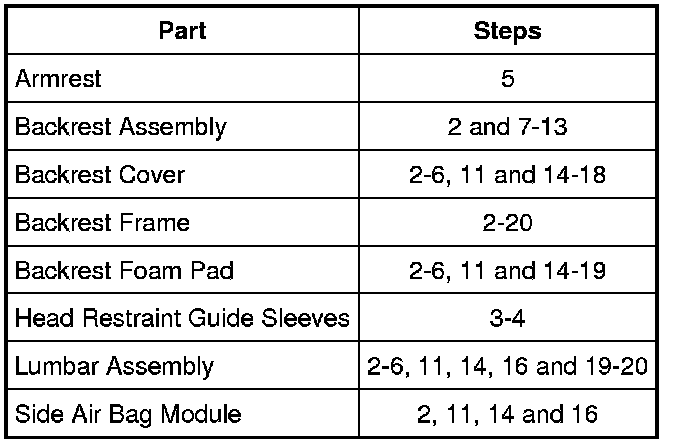 | Part | Steps |
|---|---|
| Armrest | 5 |
| Backrest Assembly | 2 and 7-13 |
| Backrest Cover | 2-6, 11 and 14-18 |
| Backrest Frame | 2-20 |
| Backrest Foam Pad | 2-6, 11 and 14-19 |
| Head Restraint Guide Sleeves | 3-4 |
| Lumbar Assembly | 2-6, 11, 14, 16 and 19-20 |
| Side Air Bag Module | 2, 11, 14 and 16 |